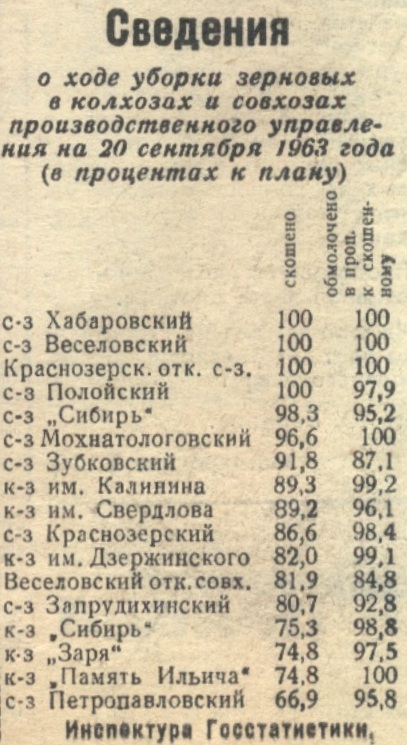 Сведения

о ходе уборки зерновых в колхозах и совхозах производственного управления на 20 сентября 1963 года (в процентах к плану)

| | скошено | обмолочено в проц. к скошенному |
|---|---|---|
| с-з Хабаровский | 100 | 100 |
| с-з Веселовский | 100 | 100 |
| Краснозерск. отк. с-з. | 100 | 100 |
| с-з Полойский | 100 | 97,9 |
| с-з „Сибирь“ | 98,3 | 95,2 |
| с-з Мохнатологовский | 96,6 | 100 |
| с-з Зубковский | 91,8 | 87,1 |
| к-з им. Калинина | 89,3 | 99,2 |
| к-з им. Свердлова | 89,2 | 96,1 |
| с-з Краснозерский | 86,6 | 98,4 |
| к-з им. Дзержинского | 82,0 | 99,1 |
| Веселовский отк. совх. | 81,9 | 84,8 |
| с-з Запрудихинский | 80,7 | 92,8 |
| к-з „Сибирь“ | 75,3 | 98,8 |
| к-з „Заря“ | 74,8 | 97,5 |
| к-з „Память Ильича“ | 74,8 | 100 |
| с-з Петропавловский | 66,9 | 95,8 |

Инспектура Госстатистики.